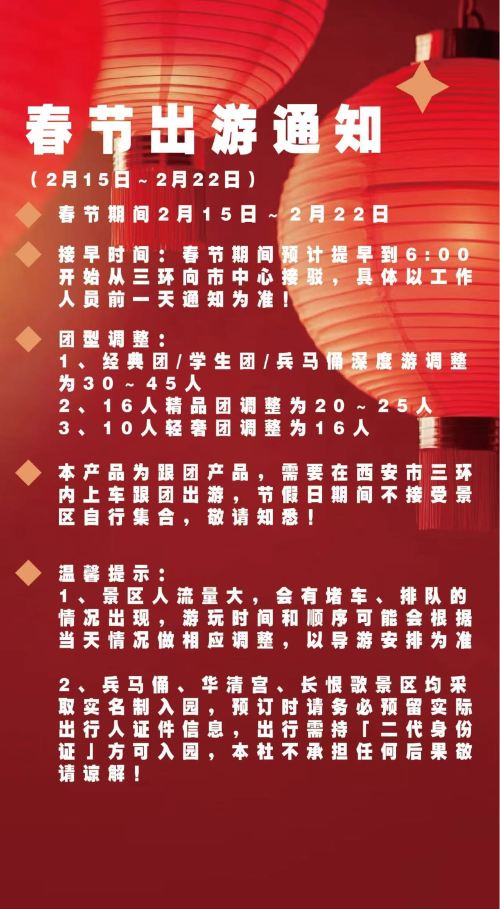 春节出游通知

（2月15日~2月22日）

春节期间2月15日~2月22日

接早时间：春节期间预计提早到6:00开始从三环向市中心接驳，具体以工作人员前一天通知为准！

团型调整：
1、经典团/学生团/兵马俑深度游调整为30~45人
2、16人精品团调整为20~25人
3、10人轻奢团调整为16人

本产品为跟团产品，需要在西安市三环内上车跟团出游，节假日期间不接受景区自行集合，敬请知悉！

温馨提示：
1、景区人流量大，会有堵车、排队的情况出现，游玩时间和顺序可能会根据当天情况做相应调整，以导游安排为准

2、兵马俑、华清宫、长恨歌景区均采取实名制入园，预订时请务必预留实际出行人证件信息，出行需持「二代身份证」方可入园，本社不承担任何后果敬请谅解！